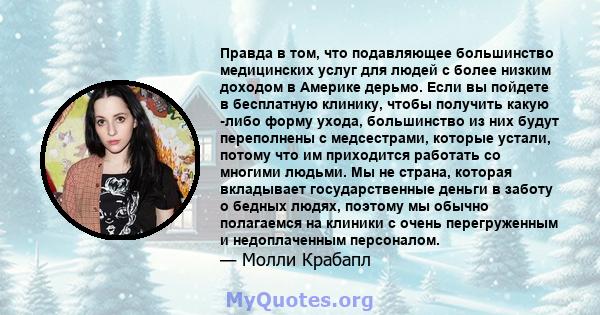 Правда в том, что подавляющее большинство медицинских услуг для людей с более низким доходом в Америке дерьмо. Если вы пойдете в бесплатную клинику, чтобы получить какую -либо форму ухода, большинство из них будут переполнены с медсестрами, которые устали, потому что им приходится работать со многими людьми. Мы не страна, которая вкладывает государственные деньги в заботу о бедных людях, поэтому мы обычно полагаемся на клиники с очень перегруженным и недоплаченным персоналом.
— Молли Крабапл

MyQuotes.org